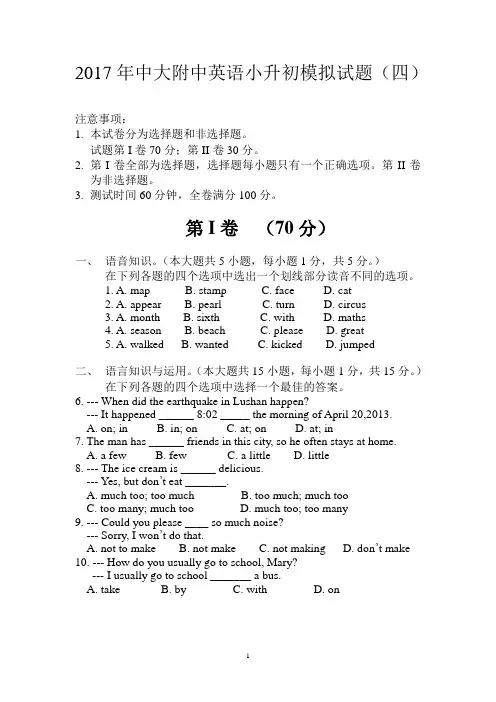 2017 年中大附中英语小升初模拟试题（四）

注意事项：
1. 本试卷分为选择题和非选择题。
试题第 I 卷 70 分；第 II 卷 30 分。
2. 第 I 卷全部为选择题，选择题每小题只有一个正确选项。第 II 卷为非选择题。
3. 测试时间 60 分钟，全卷满分 100 分。

第 I 卷 （70 分）

一、 语音知识。（本大题共 5 小题，每小题 1 分，共 5 分。）
在下列各题的四个选项中选出一个划线部分读音不同的选项。
1. A. map B. stamp C. face D. cat
2. A. appear B. pearl C. turn D. circus
3. A. month B. sixth C. with D. maths
4. A. season B. beach C. please D. great
5. A. walked B. wanted C. kicked D. jumped

二、 语言知识与运用。（本大题共 15 小题，每小题 1 分，共 15 分。）
在下列各题的四个选项中选择一个最佳的答案。
6. --- When did the earthquake in Lushan happen?
--- It happened ______ 8:02 _____ the morning of April 20,2013.
A. on; in B. in; on C. at; on D. at; in
7. The man has ______ friends in this city, so he often stays at home.
A. a few B. few C. a little D. little
8. --- The ice cream is ______ delicious.
--- Yes, but don't eat _______.
A. much too; too much B. too much; much too
C. too many; much too D. much too; too many
9. --- Could you please ____ so much noise?
--- Sorry, I won't do that.
A. not to make B. not make C. not making D. don't make
10. --- How do you usually go to school, Mary?
--- I usually go to school _______ a bus.
A. take B. by C. with D. on

1